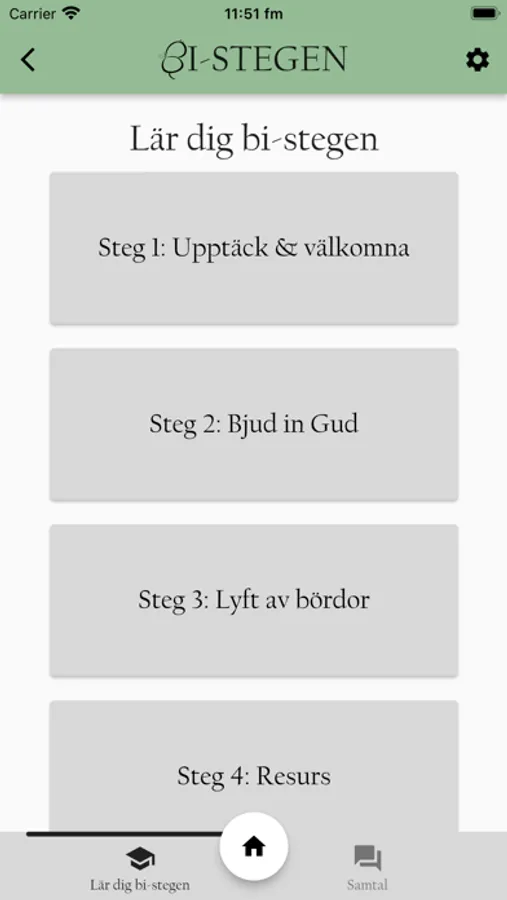 Carrier
11:51 fm

BI-STEGEN

Lär dig bi-stegen

Steg 1: Upptäck & välkomna

Steg 2: Bjud in Gud

Steg 3: Lyft av bördor

Steg 4: Resurs

Lär dig bi-stegen

Samtal